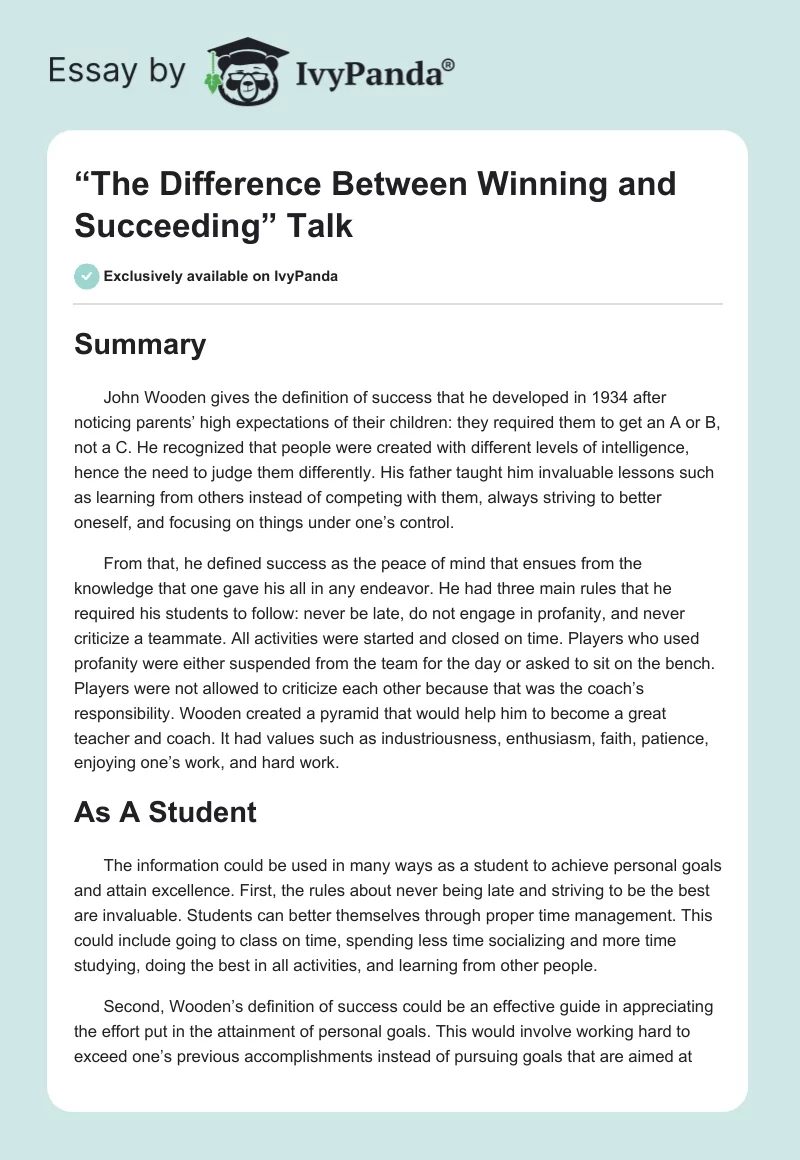 Essay by IvyPanda®

“The Difference Between Winning and Succeeding” Talk

Exclusively available on IvyPanda

Summary

John Wooden gives the definition of success that he developed in 1934 after noticing parents’ high expectations of their children: they required them to get an A or B, not a C. He recognized that people were created with different levels of intelligence, hence the need to judge them differently. His father taught him invaluable lessons such as learning from others instead of competing with them, always striving to better oneself, and focusing on things under one’s control.

From that, he defined success as the peace of mind that ensues from the knowledge that one gave his all in any endeavor. He had three main rules that he required his students to follow: never be late, do not engage in profanity, and never criticize a teammate. All activities were started and closed on time. Players who used profanity were either suspended from the team for the day or asked to sit on the bench. Players were not allowed to criticize each other because that was the coach’s responsibility. Wooden created a pyramid that would help him to become a great teacher and coach. It had values such as industriousness, enthusiasm, faith, patience, enjoying one’s work, and hard work.

As A Student

The information could be used in many ways as a student to achieve personal goals and attain excellence. First, the rules about never being late and striving to be the best are invaluable. Students can better themselves through proper time management. This could include going to class on time, spending less time socializing and more time studying, doing the best in all activities, and learning from other people.

Second, Wooden’s definition of success could be an effective guide in appreciating the effort put in the attainment of personal goals. This would involve working hard to exceed one’s previous accomplishments instead of pursuing goals that are aimed at